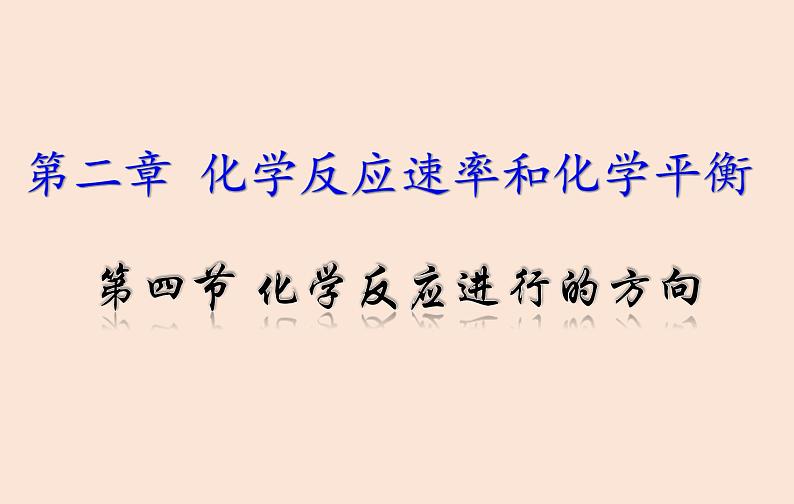 第二章 化学反应速率和化学平衡

第四节 化学反应进行的方向